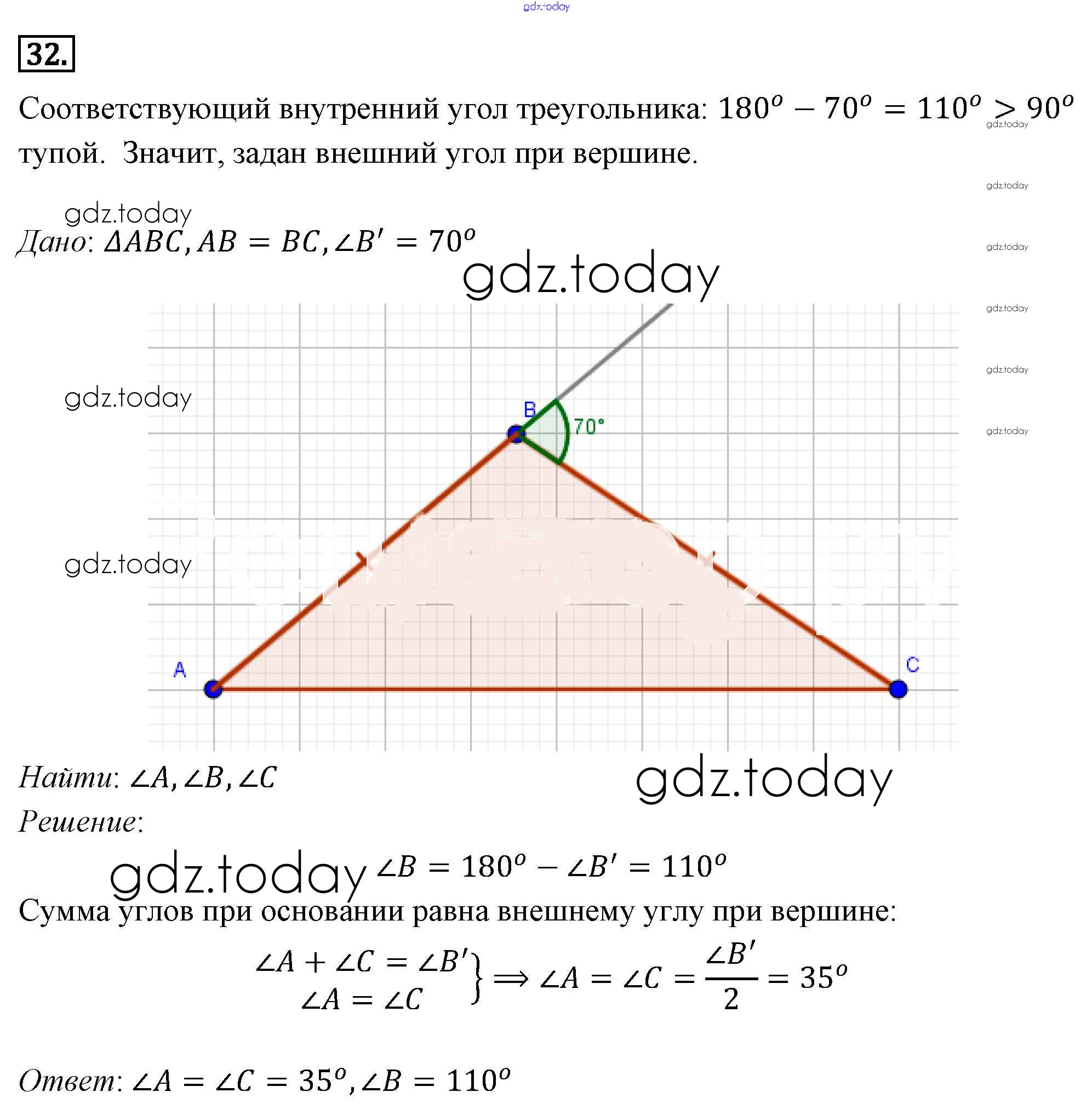 32.

Соответствующий внутренний угол треугольника: $180^o - 70^o = 110^o > 90^o$ тупой. Значит, задан внешний угол при вершине.

Дано: $\Delta ABC, AB = BC, \angle B' = 70^o$

B
70°
A
C

Найти: $\angle A, \angle B, \angle C$

Решение:

$\angle B = 180^o - \angle B' = 110^o$

Сумма углов при основании равна внешнему углу при вершине:

$\left.\begin{matrix} \angle A + \angle C = \angle B' \\ \angle A = \angle C \end{matrix}\right\} \Longrightarrow \angle A = \angle C = \frac{\angle B'}{2} = 35^o$

Ответ: $\angle A = \angle C = 35^o, \angle B = 110^o$

gdz.today